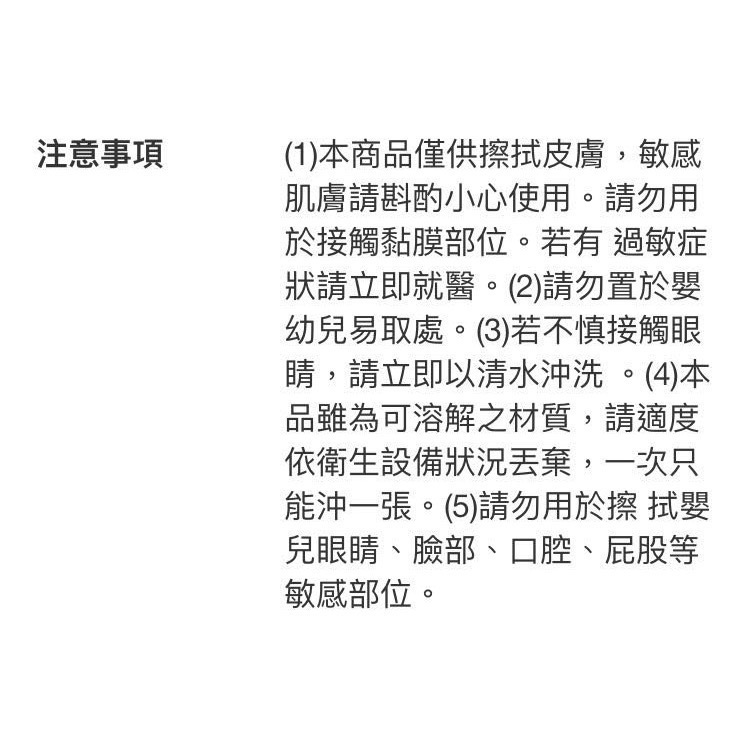 注意事項

(1)本商品僅供擦拭皮膚，敏感肌膚請斟酌小心使用。請勿用於接觸黏膜部位。若有 過敏症狀請立即就醫。(2)請勿置於嬰幼兒易取處。(3)若不慎接觸眼睛，請立即以清水沖洗 。(4)本品雖為可溶解之材質，請適度依衛生設備狀況丟棄，一次只能沖一張。(5)請勿用於擦 拭嬰兒眼睛、臉部、口腔、屁股等敏感部位。